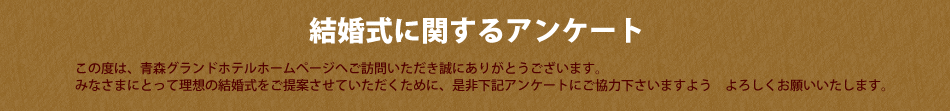 結婚式に関するアンケート

この度は、青森グランドホテルホームページへご訪問いただき誠にありがとうございます。
みなさまにとって理想の結婚式をご提案させていただくために、是非下記アンケートにご協力下さいますよう　よろしくお願いいたします。